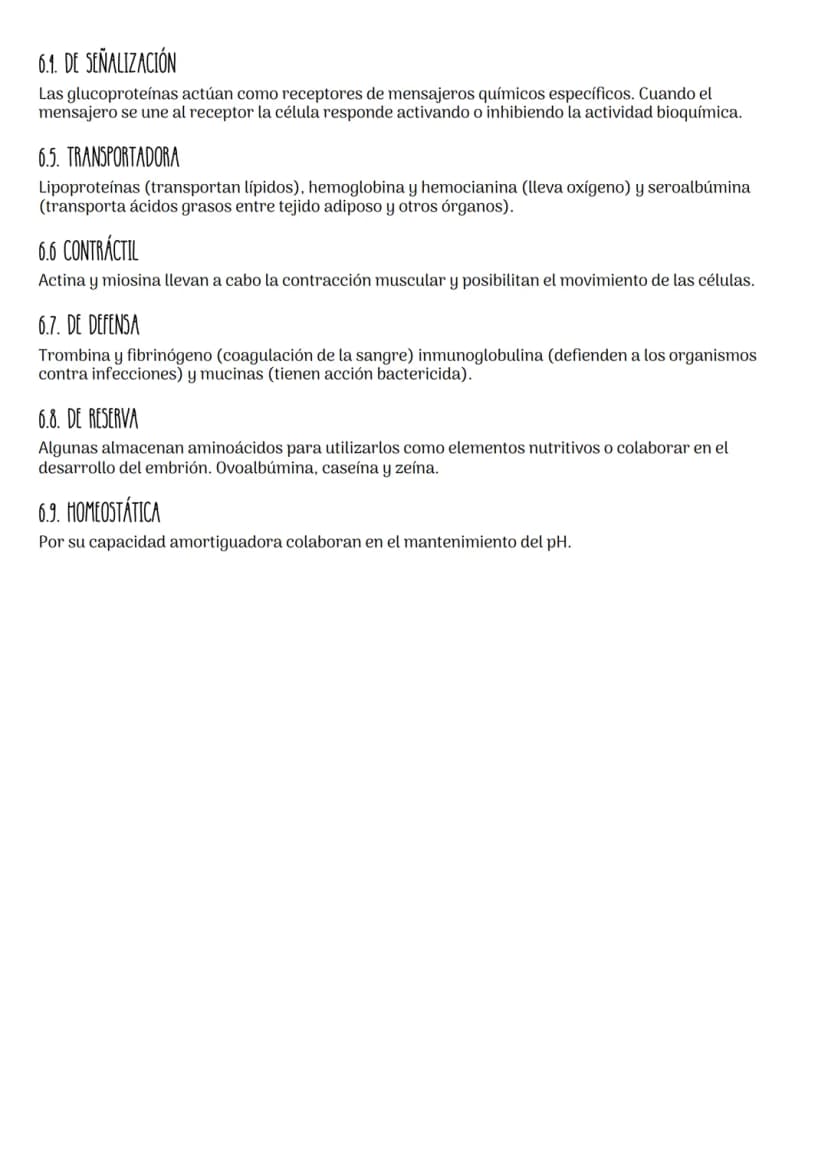 6.4. DE SEÑALIZACIÓN

Las glucoproteínas actúan como receptores de mensajeros químicos específicos. Cuando el mensajero se une al receptor la célula responde activando o inhibiendo la actividad bioquímica.

6.5. TRANSPORTADORA

Lipoproteínas (transportan lípidos), hemoglobina y hemocianina (lleva oxígeno) y seroalbúmina (transporta ácidos grasos entre tejido adiposo y otros órganos).

6.6 CONTRÁCTIL

Actina y miosina llevan a cabo la contracción muscular y posibilitan el movimiento de las células.

6.7. DE DEFENSA

Trombina y fibrinógeno (coagulación de la sangre) inmunoglobulina (defienden a los organismos contra infecciones) y mucinas (tienen acción bactericida).

6.8. DE RESERVA

Algunas almacenan aminoácidos para utilizarlos como elementos nutritivos o colaborar en el desarrollo del embrión. Ovoalbúmina, caseína y zeína.

6.9. HOMEOSTÁTICA

Por su capacidad amortiguadora colaboran en el mantenimiento del pH.